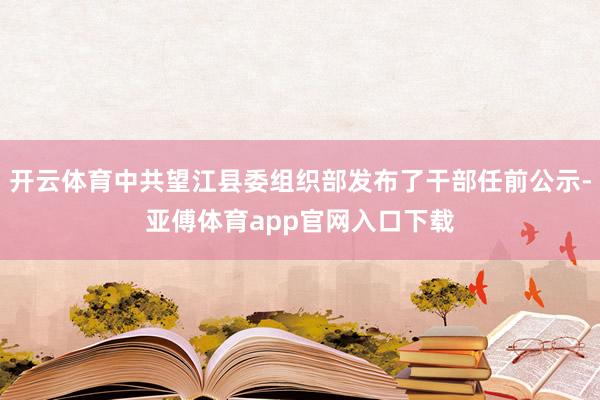 开云体育中共望江县委组织部发布了干部任前公示-亚傅体育app官网入口下载